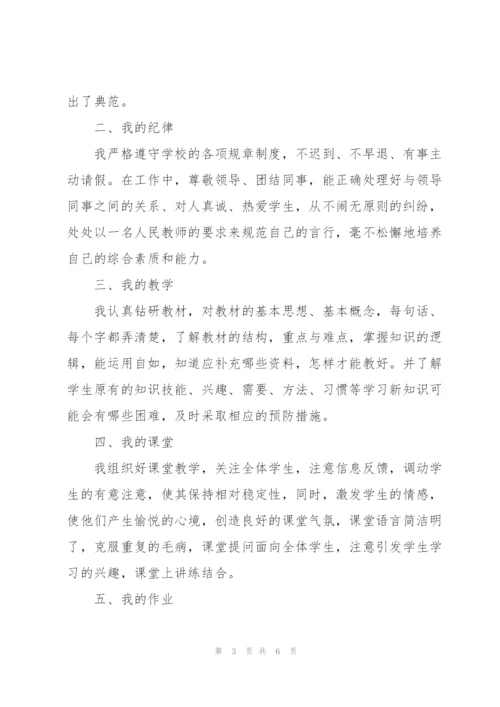 出了典范。

二、我的纪律

我严格遵守学校的各项规章制度，不迟到、不早退、有事主动请假。在工作中，尊敬领导、团结同事，能正确处理好与领导同事之间的关系、对人真诚、热爱学生，从不闹无原则的纠纷，处处以一名人民教师的要求来规范自己的言行，毫不松懈地培养自己的综合素质和能力。

三、我的教学

我认真钻研教材，对教材的基本思想、基本概念，每句话、每个字都弄清楚，了解教材的结构，重点与难点，掌握知识的逻辑，能运用自如，知道应补充哪些资料，怎样才能教好。并了解学生原有的知识技能、兴趣、需要、方法、习惯等学习新知识可能会有哪些困难，及时采取相应的预防措施。

四、我的课堂

我组织好课堂教学，关注全体学生，注意信息反馈，调动学生的有意注意，使其保持相对稳定性，同时，激发学生的情感，使他们产生愉悦的心境，创造良好的课堂气氛，课堂语言简洁明了，克服重复的毛病，课堂提问面向全体学生，注意引发学生学习的兴趣，课堂上讲练结合。

五、我的作业

第 3 页 共 6 页